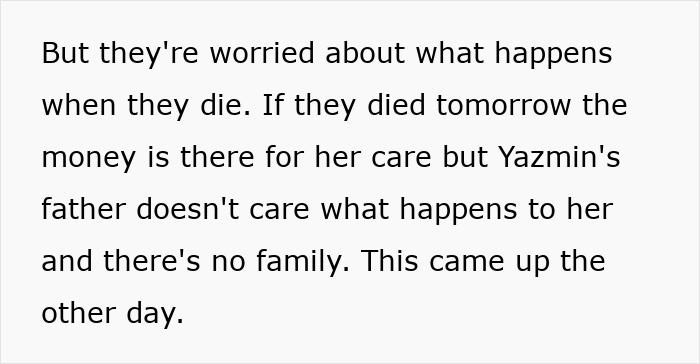 But they're worried about what happens when they die. If they died tomorrow the money is there for her care but Yazmin's father doesn't care what happens to her and there's no family. This came up the other day.